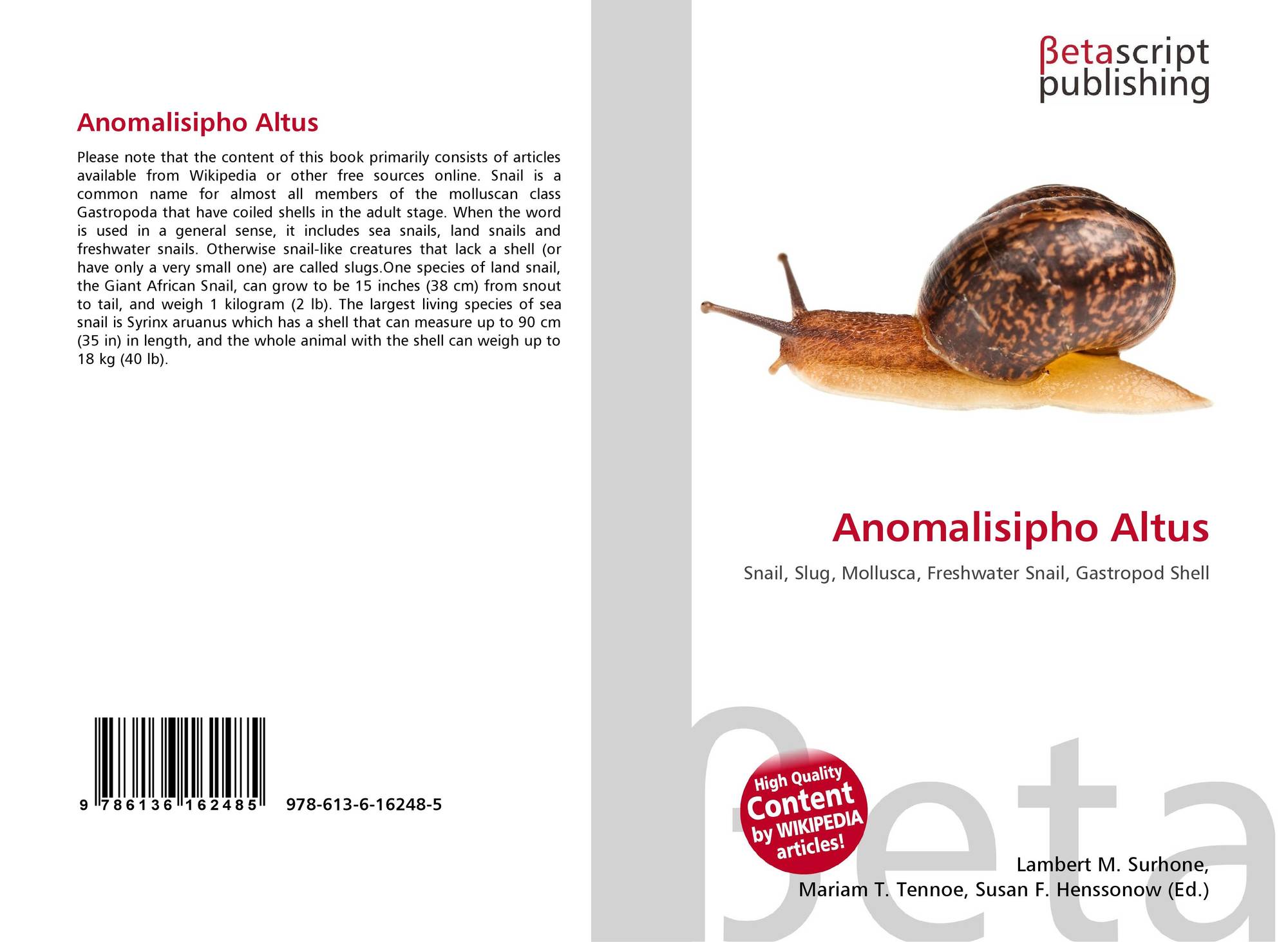 Anomalisipho Altus

Please note that the content of this book primarily consists of articles available from Wikipedia or other free sources online. Snail is a common name for almost all members of the molluscan class Gastropoda that have coiled shells in the adult stage. When the word is used in a general sense, it includes sea snails, land snails and freshwater snails. Otherwise snail-like creatures that lack a shell (or have only a very small one) are called slugs.One species of land snail, the Giant African Snail, can grow to be 15 inches (38 cm) from snout to tail, and weigh 1 kilogram (2 lb). The largest living species of sea snail is Syrinx aruanus which has a shell that can measure up to 90 cm (35 in) in length, and the whole animal with the shell can weigh up to 18 kg (40 lb).

9 786136 162485 978-613-6-16248-5

βetascript
publishing

Anomalisipho Altus

Snail, Slug, Mollusca, Freshwater Snail, Gastropod Shell

High Quality
Content
by WIKIPEDIA
articles!

Lambert M. Surhone,
Mariam T. Tennoe, Susan F. Henssonow (Ed.)

βeta